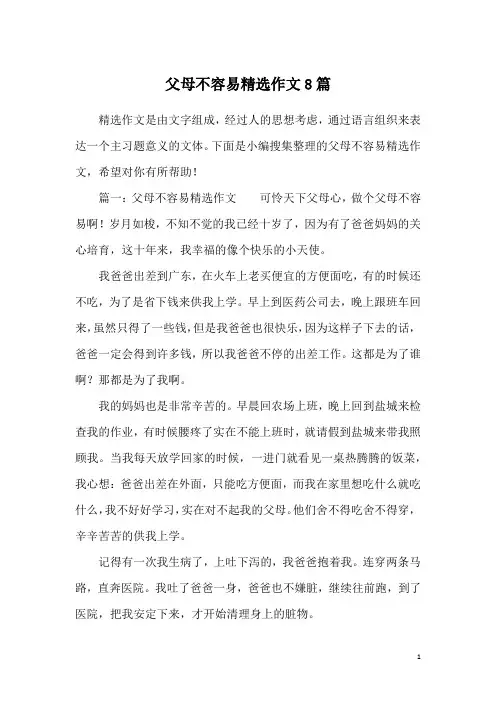 父母不容易精选作文8篇

精选作文是由文字组成，经过人的思想考虑，通过语言组织来表达一个主习题意义的文体。下面是小编搜集整理的父母不容易精选作文，希望对你有所帮助！

篇一：父母不容易精选作文　　可怜天下父母心，做个父母不容易啊！岁月如梭，不知不觉的我已经十岁了，因为有了爸爸妈妈的关心培育，这十年来，我幸福的像个快乐的小天使。

我爸爸出差到广东，在火车上老买便宜的方便面吃，有的时候还不吃，为了是省下钱来供我上学。早上到医药公司去，晚上跟班车回来，虽然只得了一些钱，但是我爸爸也很快乐，因为这样子下去的话，爸爸一定会得到许多钱，所以我爸爸不停的出差工作。这都是为了谁啊？那都是为了我啊。

我的妈妈也是非常辛苦的。早晨回农场上班，晚上回到盐城来检查我的作业，有时候腰疼了实在不能上班时，就请假到盐城来带我照顾我。当我每天放学回家的时候，一进门就看见一桌热腾腾的饭菜，我心想：爸爸出差在外面，只能吃方便面，而我在家里想吃什么就吃什么，我不好好学习，实在对不起我的父母。他们舍不得吃舍不得穿，辛辛苦苦的供我上学。

记得有一次我生病了，上吐下泻的，我爸爸抱着我。连穿两条马路，直奔医院。我吐了爸爸一身，爸爸也不嫌脏，继续往前跑，到了医院，把我安定下来，才开始清理身上的脏物。

1